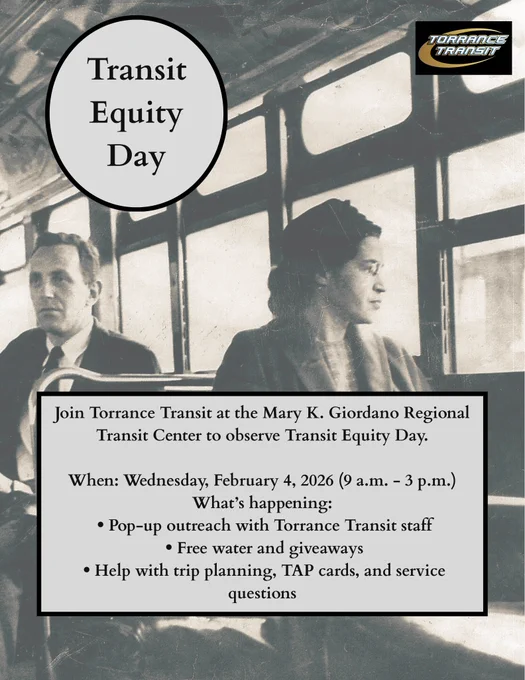 Transit
Equity
Day

TORRANCE
TRANSIT

Join Torrance Transit at the Mary K. Giordano Regional Transit Center to observe Transit Equity Day.

When: Wednesday, February 4, 2026 (9 a.m. - 3 p.m.)
What's happening:
• Pop-up outreach with Torrance Transit staff
• Free water and giveaways
• Help with trip planning, TAP cards, and service questions